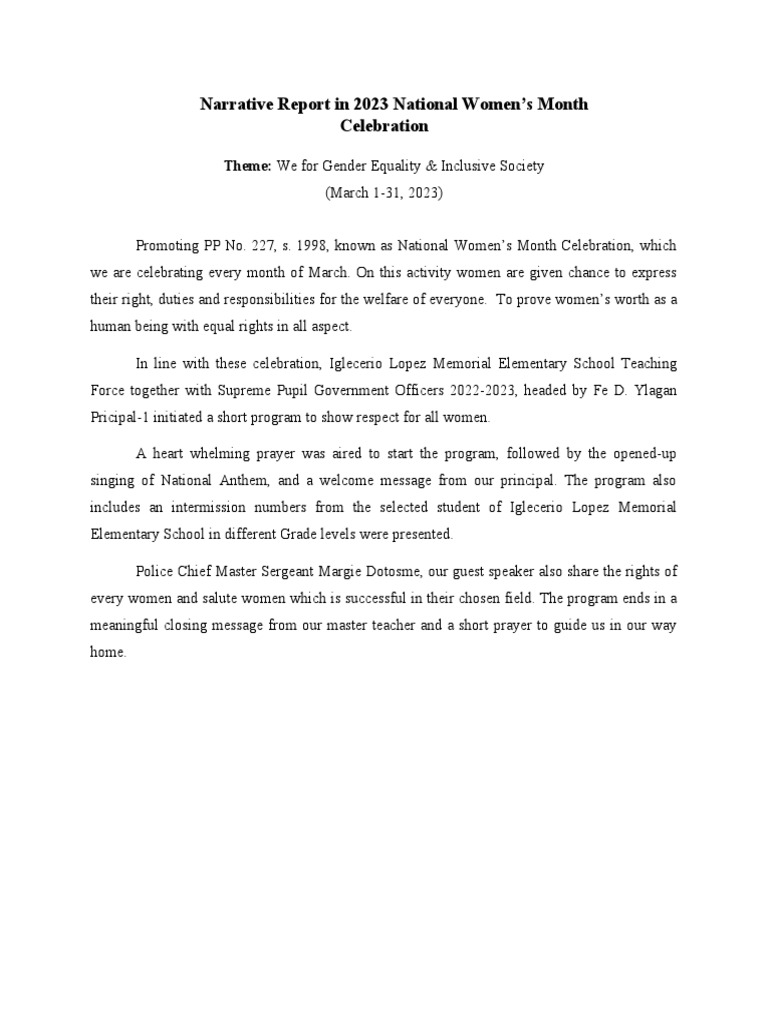 Narrative Report in 2023 National Women's Month Celebration

Theme: We for Gender Equality & Inclusive Society
(March 1-31, 2023)

Promoting PP No. 227, s. 1998, known as National Women's Month Celebration, which we are celebrating every month of March. On this activity women are given chance to express their right, duties and responsibilities for the welfare of everyone. To prove women's worth as a human being with equal rights in all aspect.

In line with these celebration, Iglecerio Lopez Memorial Elementary School Teaching Force together with Supreme Pupil Government Officers 2022-2023, headed by Fe D. Ylagan Pricipal-1 initiated a short program to show respect for all women.

A heart whelming prayer was aired to start the program, followed by the opened-up singing of National Anthem, and a welcome message from our principal. The program also includes an intermission numbers from the selected student of Iglecerio Lopez Memorial Elementary School in different Grade levels were presented.

Police Chief Master Sergeant Margie Dotosme, our guest speaker also share the rights of every women and salute women which is successful in their chosen field. The program ends in a meaningful closing message from our master teacher and a short prayer to guide us in our way home.